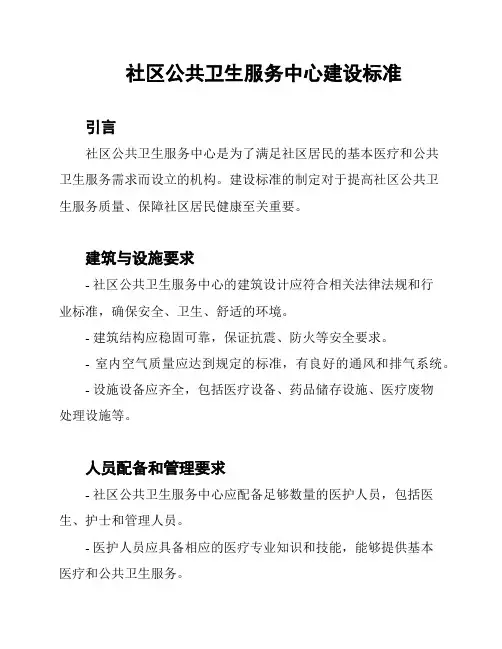 社区公共卫生服务中心建设标准

引言

社区公共卫生服务中心是为了满足社区居民的基本医疗和公共卫生服务需求而设立的机构。建设标准的制定对于提高社区公共卫生服务质量、保障社区居民健康至关重要。

建筑与设施要求

- 社区公共卫生服务中心的建筑设计应符合相关法律法规和行业标准，确保安全、卫生、舒适的环境。

- 建筑结构应稳固可靠，保证抗震、防火等安全要求。

- 室内空气质量应达到规定的标准，有良好的通风和排气系统。

- 设施设备应齐全，包括医疗设备、药品储存设施、医疗废物处理设施等。

人员配备和管理要求

- 社区公共卫生服务中心应配备足够数量的医护人员，包括医生、护士和管理人员。

- 医护人员应具备相应的医疗专业知识和技能，能够提供基本医疗和公共卫生服务。